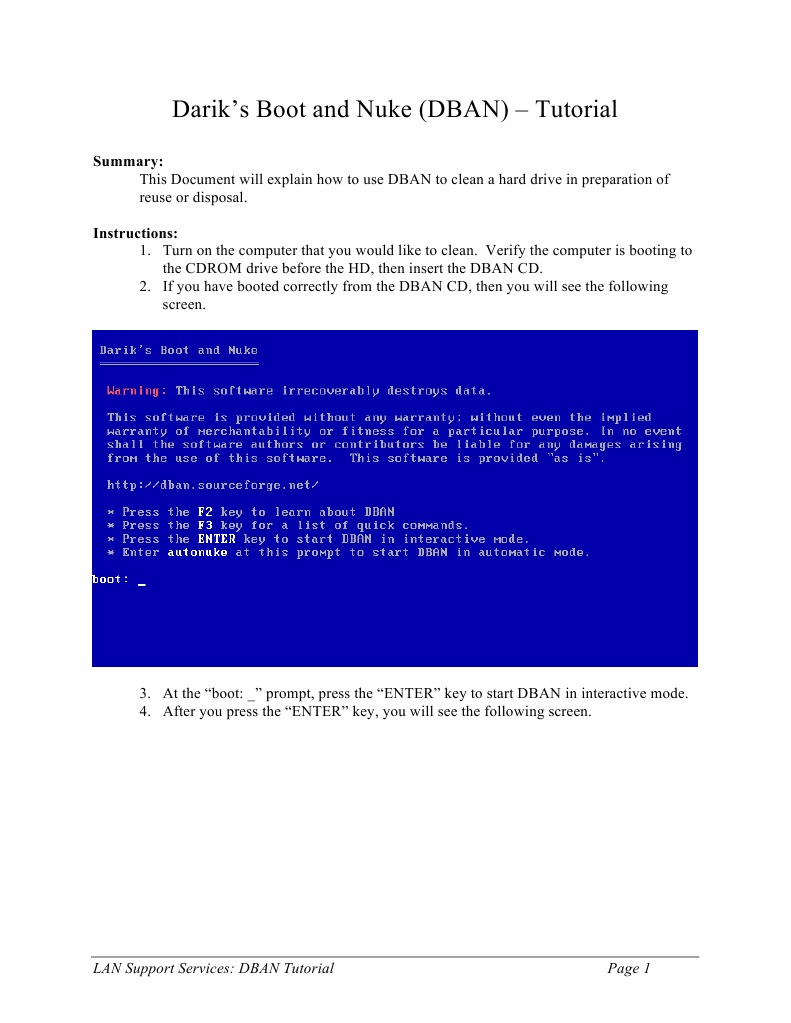 Darik's Boot and Nuke (DBAN) – Tutorial

**Summary:**
This Document will explain how to use DBAN to clean a hard drive in preparation of reuse or disposal.

**Instructions:**
1. Turn on the computer that you would like to clean. Verify the computer is booting to the CDROM drive before the HD, then insert the DBAN CD.
2. If you have booted correctly from the DBAN CD, then you will see the following screen.

Darik's Boot and Nuke

Warning: This software irrecoverably destroys data.

This software is provided without any warranty; without even the implied warranty of merchantability or fitness for a particular purpose. In no event shall the software authors or contributors be liable for any damages arising from the use of this software. This software is provided "as is".

http://dban.sourceforge.net/

* Press the F2 key to learn about DBAN
* Press the F3 key for a list of quick commands.
* Press the ENTER key to start DBAN in interactive mode.
* Enter autonuke at this prompt to start DBAN in automatic mode.

boot: _

3. At the "boot: _" prompt, press the "ENTER" key to start DBAN in interactive mode.
4. After you press the "ENTER" key, you will see the following screen.

LAN Support Services: DBAN Tutorial Page 1